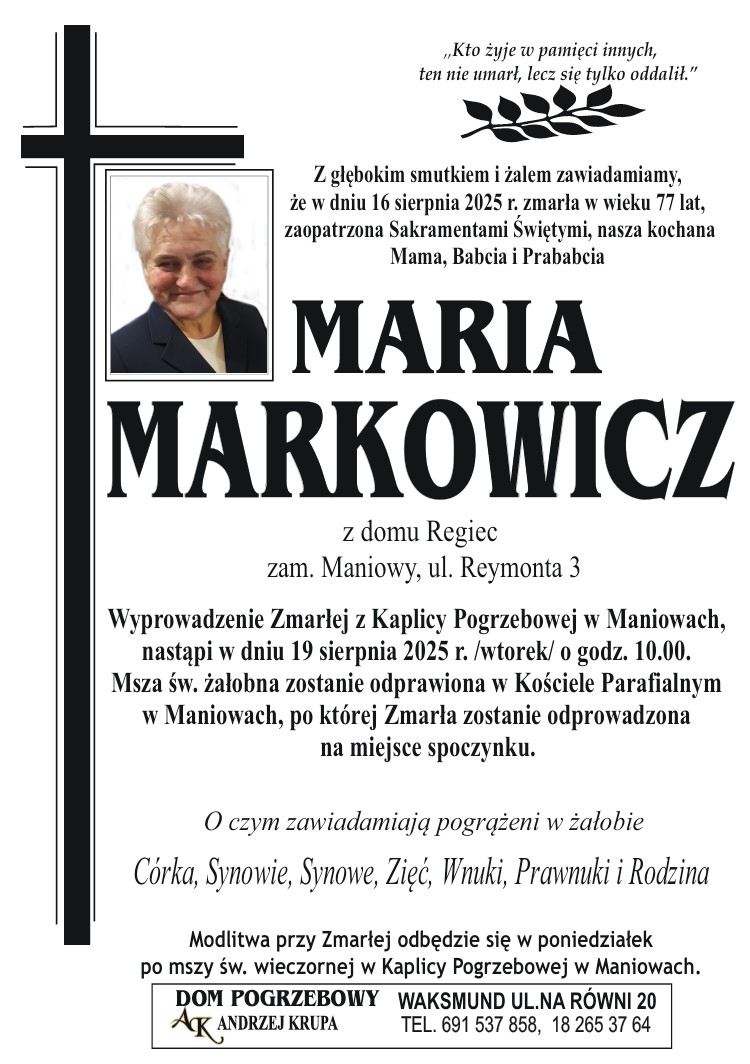 „Kto żyje w pamięci innych, ten nie umarł, lecz się tylko oddalił."

Z głębokim smutkiem i żalem zawiadamiamy, że w dniu 16 sierpnia 2025 r. zmarła w wieku 77 lat, zaopatrzona Sakramentami Świętymi, nasza kochana Mama, Babcia i Prababcia

MARIA
MARKOWICZ

z domu Regiec
zam. Maniowy, ul. Reymonta 3

Wyprowadzenie Zmarłej z Kaplicy Pogrzebowej w Maniowach, nastąpi w dniu 19 sierpnia 2025 r. /wtorek/ o godz. 10.00. Msza św. żałobna zostanie odprawiona w Kościele Parafialnym w Maniowach, po której Zmarła zostanie odprowadzona na miejsce spoczynku.

O czym zawiadamiają pogrążeni w żałobie

Córka, Synowie, Synowe, Zięć, Wnuki, Prawnuki i Rodzina

Modlitwa przy Zmarłej odbędzie się w poniedziałek po mszy św. wieczornej w Kaplicy Pogrzebowej w Maniowach.

DOM POGRZEBOWY
AK ANDRZEJ KRUPA
WAKSMUND UL.NA RÓWNI 20
TEL. 691 537 858, 18 265 37 64